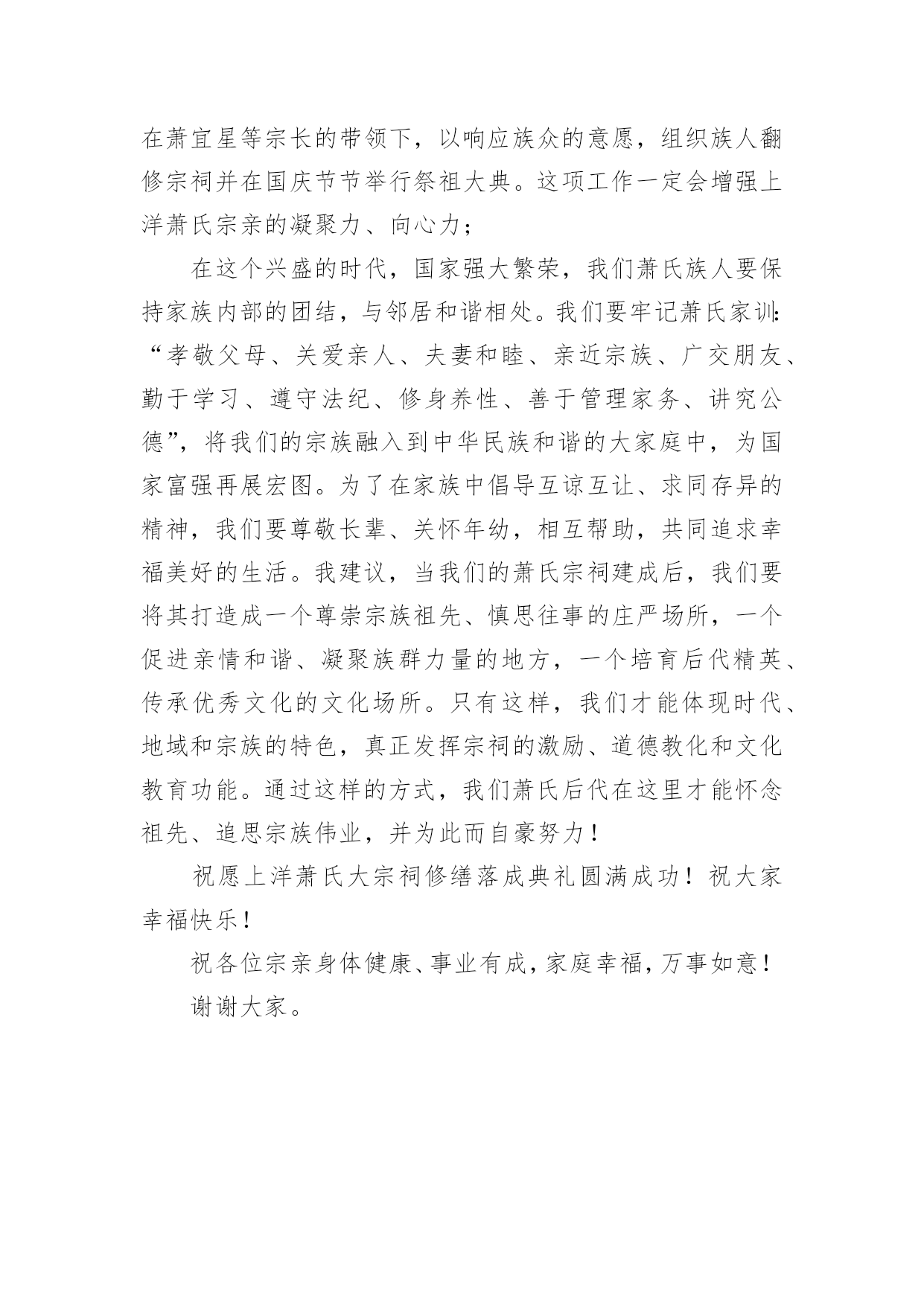 在萧宜星等宗长的带领下，以响应族众的意愿，组织族人翻修宗祠并在国庆节节举行祭祖大典。这项工作一定会增强上洋萧氏宗亲的凝聚力、向心力；

在这个兴盛的时代，国家强大繁荣，我们萧氏族人要保持家族内部的团结，与邻居和谐相处。我们要牢记萧氏家训：“孝敬父母、关爱亲人、夫妻和睦、亲近宗族、广交朋友、勤于学习、遵守法纪、修身养性、善于管理家务、讲究公德”，将我们的宗族融入到中华民族和谐的大家庭中，为国家富强再展宏图。为了在家族中倡导互谅互让、求同存异的精神，我们要尊敬长辈、关怀年幼，相互帮助，共同追求幸福美好的生活。我建议，当我们的萧氏宗祠建成后，我们要将其打造成一个尊崇宗族祖先、慎思往事的庄严场所，一个促进亲情和谐、凝聚族群力量的地方，一个培育后代精英、传承优秀文化的文化场所。只有这样，我们才能体现时代、地域和宗族的特色，真正发挥宗祠的激励、道德教化和文化教育功能。通过这样的方式，我们萧氏后代在这里才能怀念祖先、追思宗族伟业，并为此而自豪努力！

祝愿上洋萧氏大宗祠修缮落成典礼圆满成功！祝大家幸福快乐！

祝各位宗亲身体健康、事业有成，家庭幸福，万事如意！

谢谢大家。